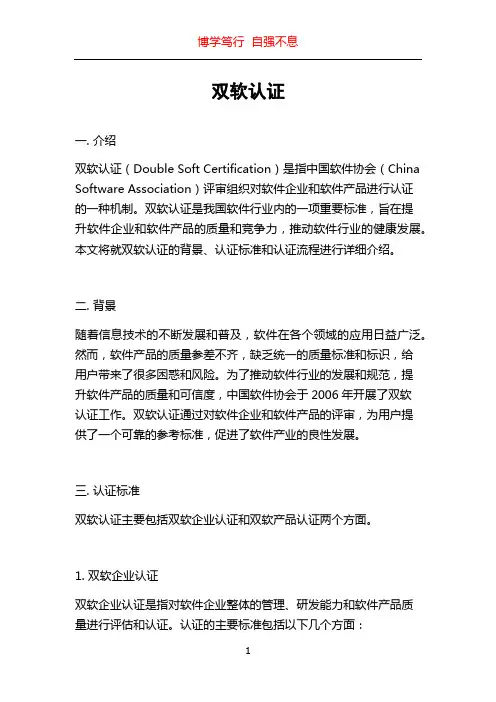 博学笃行 自强不息

双软认证

一. 介绍

双软认证（Double Soft Certification）是指中国软件协会（China Software Association）评审组织对软件企业和软件产品进行认证的一种机制。双软认证是我国软件行业内的一项重要标准，旨在提升软件企业和软件产品的质量和竞争力，推动软件行业的健康发展。本文将就双软认证的背景、认证标准和认证流程进行详细介绍。

二. 背景

随着信息技术的不断发展和普及，软件在各个领域的应用日益广泛。然而，软件产品的质量参差不齐，缺乏统一的质量标准和标识，给用户带来了很多困惑和风险。为了推动软件行业的发展和规范，提升软件产品的质量和可信度，中国软件协会于 2006 年开展了双软认证工作。双软认证通过对软件企业和软件产品的评审，为用户提供了一个可靠的参考标准，促进了软件产业的良性发展。

三. 认证标准

双软认证主要包括双软企业认证和双软产品认证两个方面。

1. 双软企业认证

双软企业认证是指对软件企业整体的管理、研发能力和软件产品质量进行评估和认证。认证的主要标准包括以下几个方面：

1